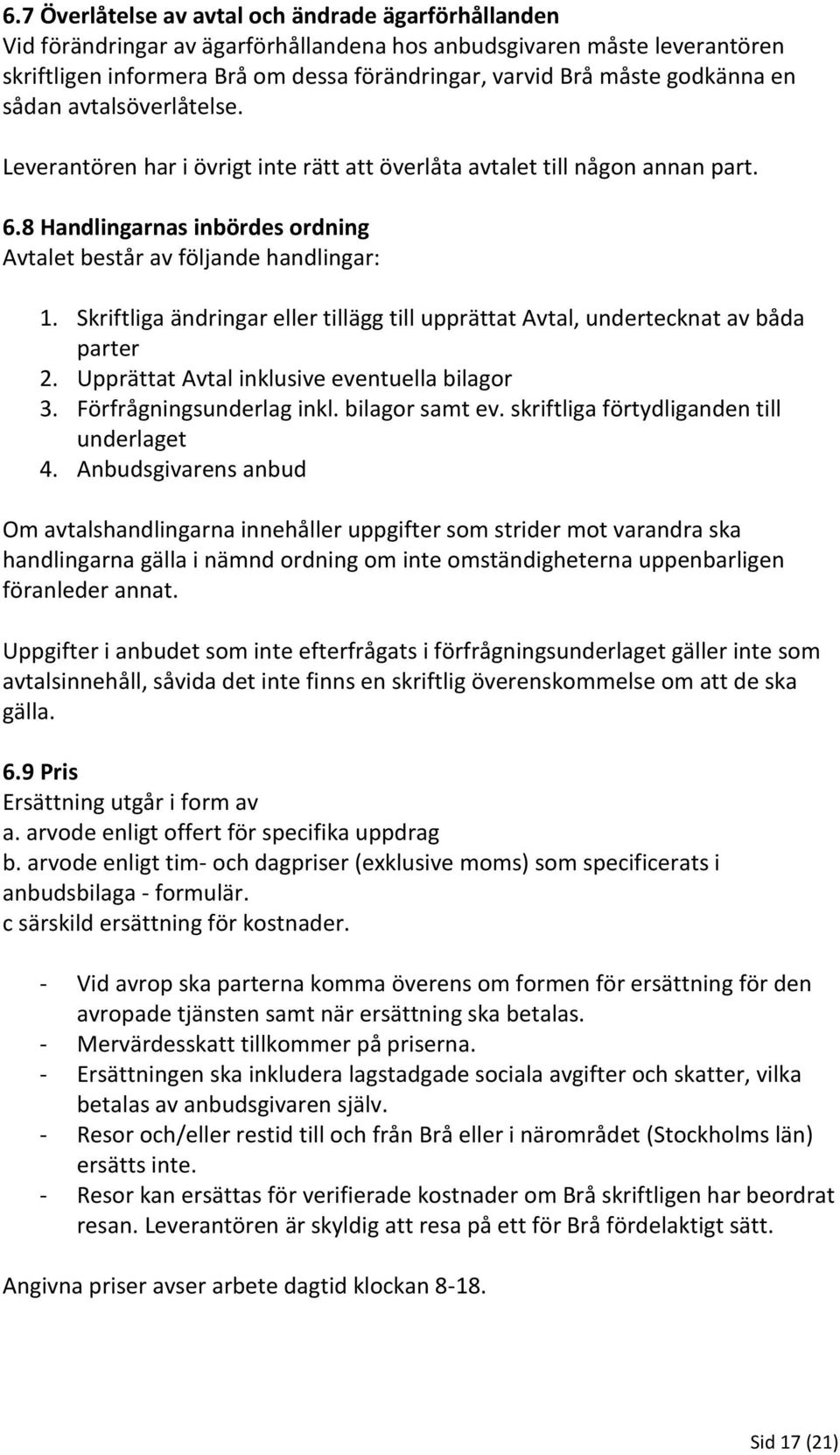 6.7 Överlåtelse av avtal och ändrade ägarförhållanden
Vid förändringar av ägarförhållandena hos anbudsgivaren måste leverantören skriftligen informera Brå om dessa förändringar, varvid Brå måste godkänna en sådan avtalsöverlåtelse.

Leverantören har i övrigt inte rätt att överlåta avtalet till någon annan part.

6.8 Handlingarnas inbördes ordning
Avtalet består av följande handlingar:

1. Skriftliga ändringar eller tillägg till upprättat Avtal, undertecknat av båda parter
2. Upprättat Avtal inklusive eventuella bilagor
3. Förfrågningsunderlag inkl. bilagor samt ev. skriftliga förtydliganden till underlaget
4. Anbudsgivarens anbud

Om avtalshandlingarna innehåller uppgifter som strider mot varandra ska handlingarna gälla i nämnd ordning om inte omständigheterna uppenbarligen föranleder annat.

Uppgifter i anbudet som inte efterfrågats i förfrågningsunderlaget gäller inte som avtalsinnehåll, såvida det inte finns en skriftlig överenskommelse om att de ska gälla.

6.9 Pris
Ersättning utgår i form av
a. arvode enligt offert för specifika uppdrag
b. arvode enligt tim- och dagpriser (exklusive moms) som specificerats i anbudsbilaga - formulär.
c särskild ersättning för kostnader.

- Vid avrop ska parterna komma överens om formen för ersättning för den avropade tjänsten samt när ersättning ska betalas.
- Mervärdesskatt tillkommer på priserna.
- Ersättningen ska inkludera lagstadgade sociala avgifter och skatter, vilka betalas av anbudsgivaren själv.
- Resor och/eller restid till och från Brå eller i närområdet (Stockholms län) ersätts inte.
- Resor kan ersättas för verifierade kostnader om Brå skriftligen har beordrat resan. Leverantören är skyldig att resa på ett för Brå fördelaktigt sätt.

Angivna priser avser arbete dagtid klockan 8-18.

Sid 17 (21)